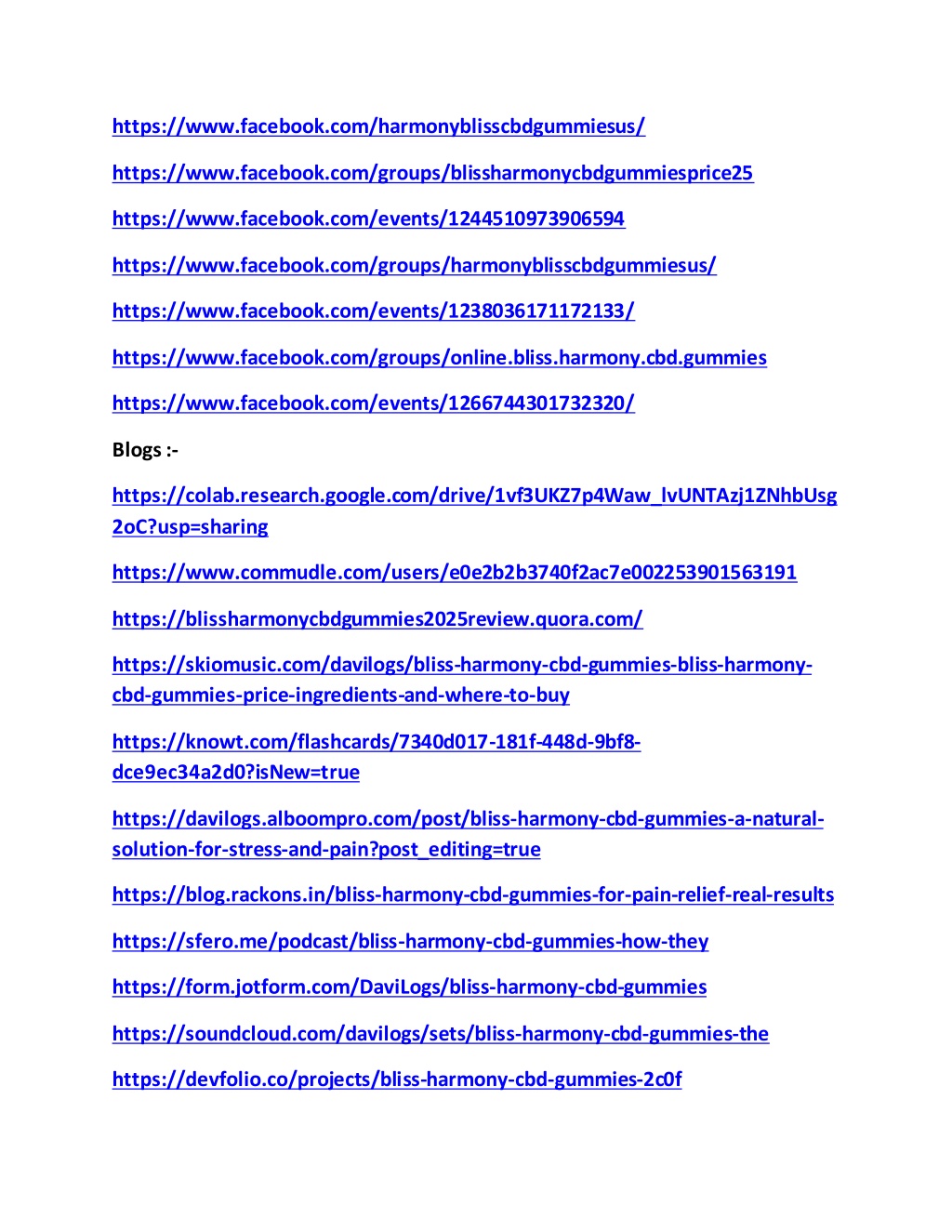 https://www.facebook.com/harmonyblisscbdgummiesus/

https://www.facebook.com/groups/blissharmonycbdgummiesprice25

https://www.facebook.com/events/1244510973906594

https://www.facebook.com/groups/harmonyblisscbdgummiesus/

https://www.facebook.com/events/1238036171172133/

https://www.facebook.com/groups/online.bliss.harmony.cbd.gummies

https://www.facebook.com/events/1266744301732320/

Blogs :-

https://colab.research.google.com/drive/1vf3UKZ7p4Waw_lvUNTAzj1ZNhbUsg2oC?usp=sharing

https://www.commudle.com/users/e0e2b2b3740f2ac7e002253901563191

https://blissharmonycbdgummies2025review.quora.com/

https://skiomusic.com/davilogs/bliss-harmony-cbd-gummies-bliss-harmony-cbd-gummies-price-ingredients-and-where-to-buy

https://knowt.com/flashcards/7340d017-181f-448d-9bf8-dce9ec34a2d0?isNew=true

https://davilogs.alboompro.com/post/bliss-harmony-cbd-gummies-a-natural-solution-for-stress-and-pain?post_editing=true

https://blog.rackons.in/bliss-harmony-cbd-gummies-for-pain-relief-real-results

https://sfero.me/podcast/bliss-harmony-cbd-gummies-how-they

https://form.jotform.com/DaviLogs/bliss-harmony-cbd-gummies

https://soundcloud.com/davilogs/sets/bliss-harmony-cbd-gummies-the

https://devfolio.co/projects/bliss-harmony-cbd-gummies-2c0f